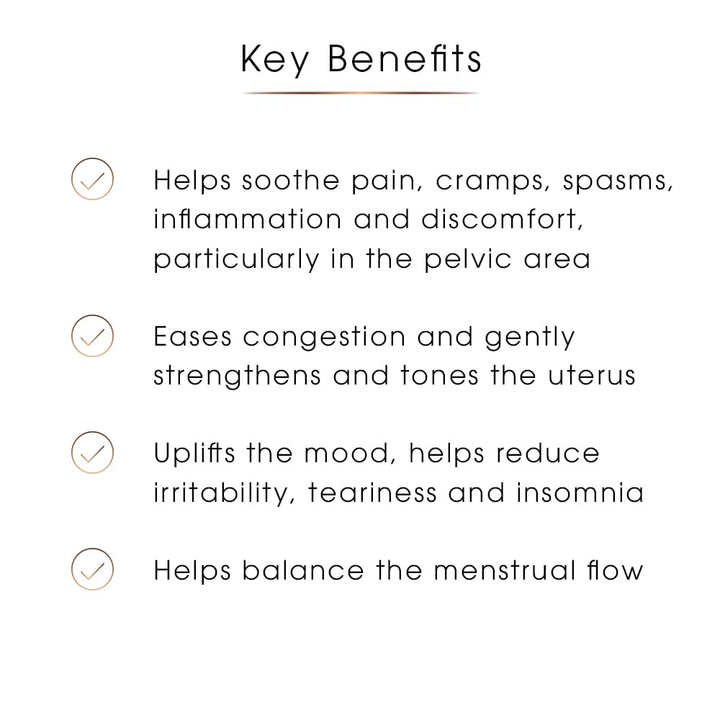 Key Benefits

Helps soothe pain, cramps, spasms, inflammation and discomfort, particularly in the pelvic area

Eases congestion and gently strengthens and tones the uterus

Uplifts the mood, helps reduce irritability, teariness and insomnia

Helps balance the menstrual flow